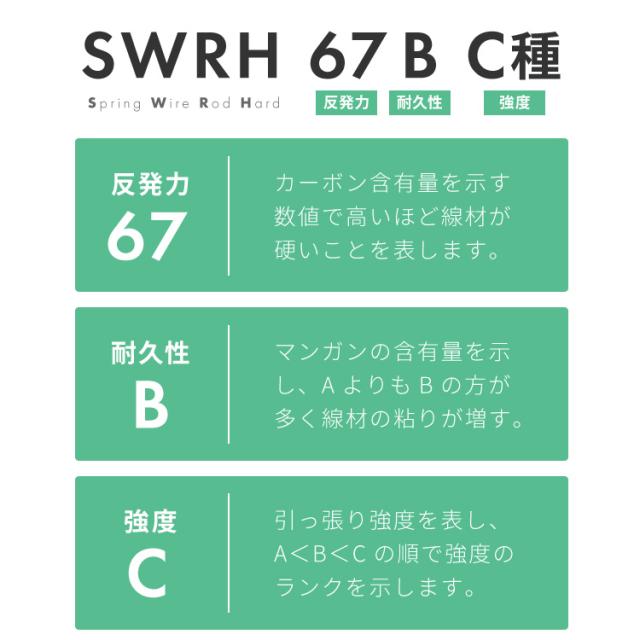 SWRH 67 B C種

Spring Wire Rod Hard

反発力 耐久性 強度

反発力
67

カーボン含有量を示す数値で高いほど線材が硬いことを表します。

耐久性
B

マンガンの含有量を示し、AよりもBの方が多く線材の粘りが増す。

強度
C

引っ張り強度を表し、A<B<Cの順で強度のランクを示します。